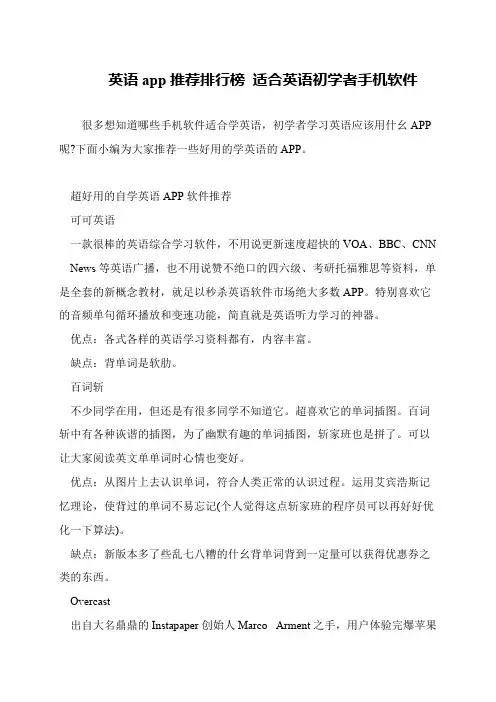 英语 app 推荐排行榜 适合英语初学者手机软件

很多想知道哪些手机软件适合学英语，初学者学习英语应该用什么 APP 呢?下面小编为大家推荐一些好用的学英语的 APP。

超好用的自学英语 APP 软件推荐

可可英语

一款很棒的英语综合学习软件，不用说更新速度超快的 VOA、BBC、CNN News 等英语广播，也不用说赞不绝口的四六级、考研托福雅思等资料，单是全套的新概念教材，就足以秒杀英语软件市场绝大多数 APP。特别喜欢它的音频单句循环播放和变速功能，简直就是英语听力学习的神器。

优点：各式各样的英语学习资料都有，内容丰富。

缺点：背单词是软肋。

百词斩

不少同学在用，但还是有很多同学不知道它。超喜欢它的单词插图。百词斩中有各种诙谐的插图，为了幽默有趣的单词插图，斩家班也是拼了。可以让大家阅读英文单单词时心情也变好。

优点：从图片上去认识单词，符合人类正常的认识过程。运用艾宾浩斯记忆理论，使背过的单词不易忘记(个人觉得这点斩家班的程序员可以再好好优化一下算法)。

缺点：新版本多了些乱七八糟的什么背单词背到一定量可以获得优惠券之类的东西。

Overcast

出自大名鼎鼎的 Instapaper 创始人 Marco Arment 之手，用户体验完爆苹果